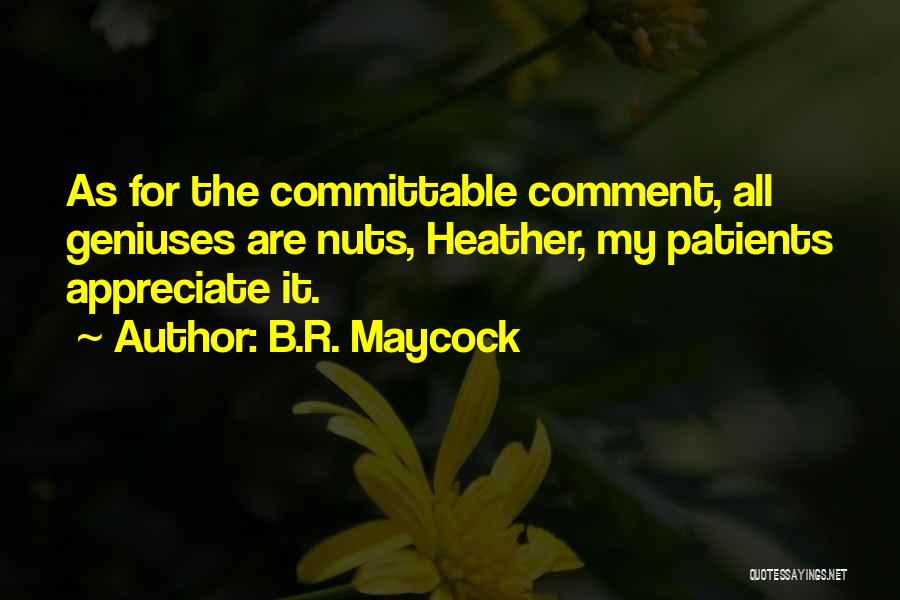 As for the committable comment, all geniuses are nuts, Heather, my patients appreciate it.

~ Author: B.R. Maycock

QUOTESSAYINGS.NET